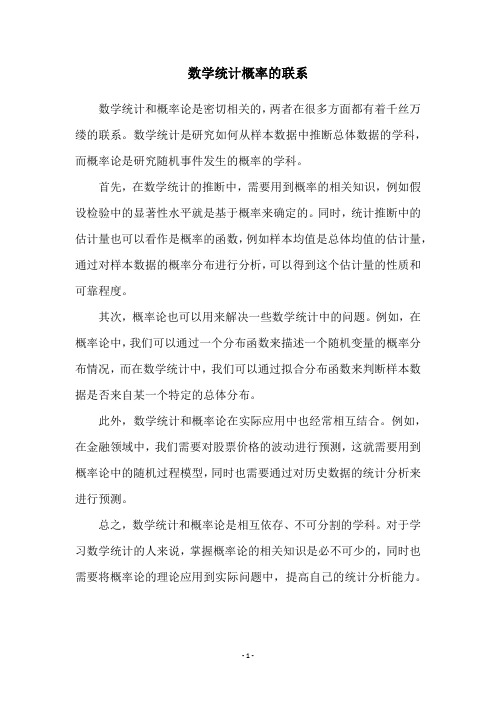 数学统计概率的联系

数学统计和概率论是密切相关的，两者在很多方面都有着千丝万缕的联系。数学统计是研究如何从样本数据中推断总体数据的学科，而概率论是研究随机事件发生的概率的学科。

首先，在数学统计的推断中，需要用到概率的相关知识，例如假设检验中的显著性水平就是基于概率来确定的。同时，统计推断中的估计量也可以看作是概率的函数，例如样本均值是总体均值的估计量，通过对样本数据的概率分布进行分析，可以得到这个估计量的性质和可靠程度。

其次，概率论也可以用来解决一些数学统计中的问题。例如，在概率论中，我们可以通过一个分布函数来描述一个随机变量的概率分布情况，而在数学统计中，我们可以通过拟合分布函数来判断样本数据是否来自某一个特定的总体分布。

此外，数学统计和概率论在实际应用中也经常相互结合。例如，在金融领域中，我们需要对股票价格的波动进行预测，这就需要用到概率论中的随机过程模型，同时也需要通过对历史数据的统计分析来进行预测。

总之，数学统计和概率论是相互依存、不可分割的学科。对于学习数学统计的人来说，掌握概率论的相关知识是必不可少的，同时也需要将概率论的理论应用到实际问题中，提高自己的统计分析能力。

- 1 -